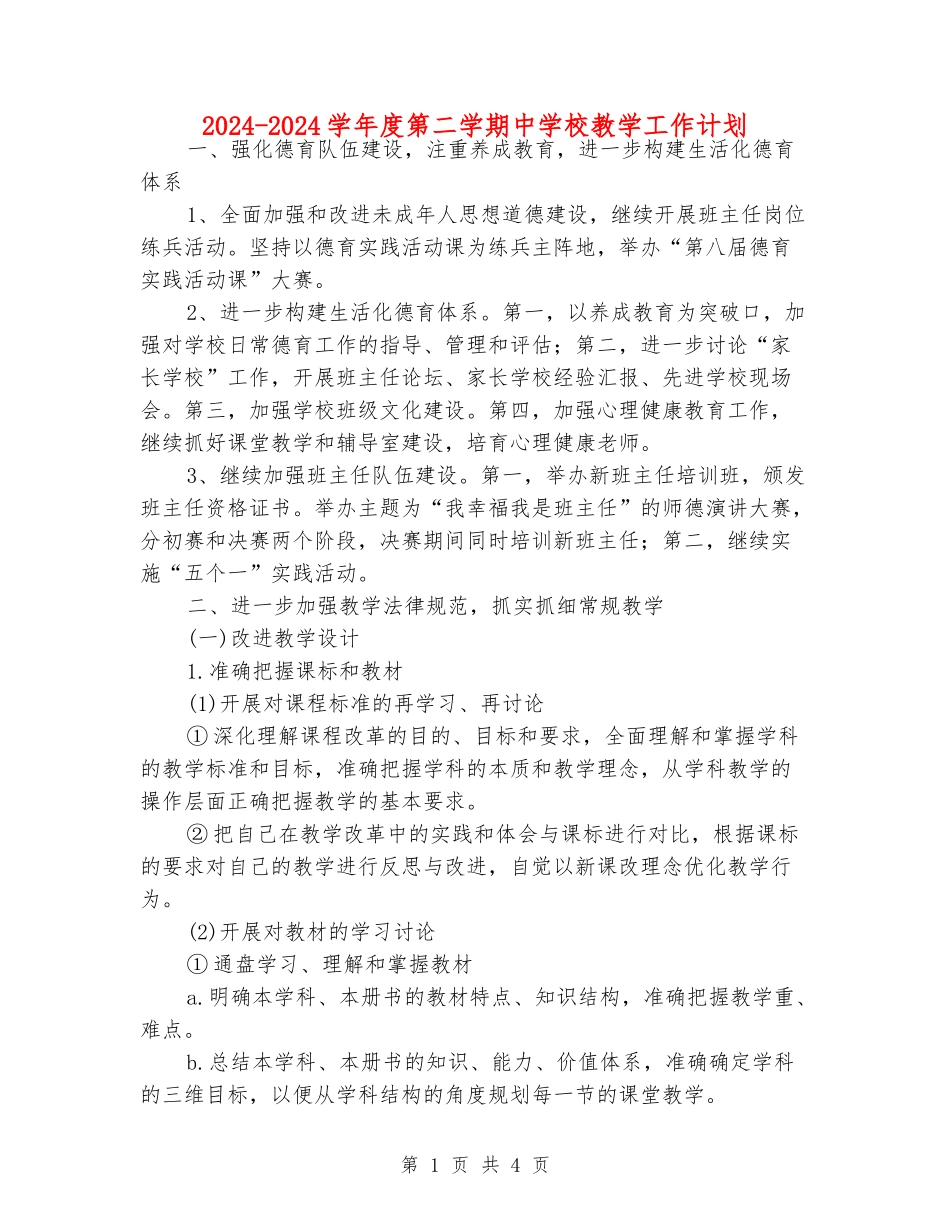 2024-2024学年度第二学期中学校教学工作计划

一、强化德育队伍建设，注重养成教育，进一步构建生活化德育体系

1、全面加强和改进未成年人思想道德建设，继续开展班主任岗位练兵活动。坚持以德育实践活动课为练兵主阵地，举办“第八届德育实践活动课”大赛。

2、进一步构建生活化德育体系。第一，以养成教育为突破口，加强对学校日常德育工作的指导、管理和评估；第二，进一步讨论“家长学校”工作，开展班主任论坛、家长学校经验汇报、先进学校现场会。第三，加强学校班级文化建设。第四，加强心理健康教育工作，继续抓好课堂教学和辅导室建设，培育心理健康老师。

3、继续加强班主任队伍建设。第一，举办新班主任培训班，颁发班主任资格证书。举办主题为“我幸福我是班主任”的师德演讲大赛，分初赛和决赛两个阶段，决赛期间同时培训新班主任；第二，继续实施“五个一”实践活动。

二、进一步加强教学法律规范，抓实抓细常规教学

(一)改进教学设计

1.准确把握课标和教材

(1)开展对课程标准的再学习、再讨论

①深化理解课程改革的目的、目标和要求，全面理解和掌握学科的教学标准和目标，准确把握学科的本质和教学理念，从学科教学的操作层面正确把握教学的基本要求。

②把自己在教学改革中的实践和体会与课标进行对比，根据课标的要求对自己的教学进行反思与改进，自觉以新课改理念优化教学行为。

(2)开展对教材的学习讨论

①通盘学习、理解和掌握教材

a.明确本学科、本册书的教材特点、知识结构，准确把握教学重、难点。

b.总结本学科、本册书的知识、能力、价值体系，准确确定学科的三维目标，以便从学科结构的角度规划每一节的课堂教学。

第 1 页 共 4 页